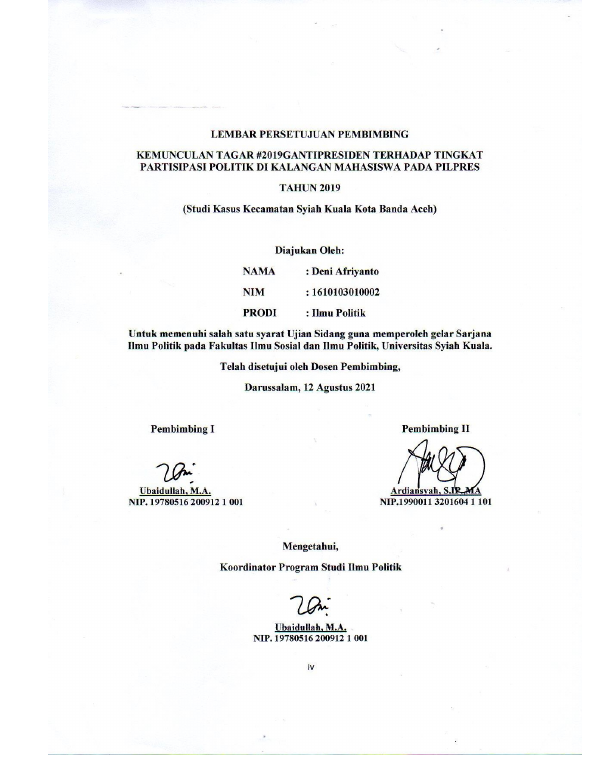 LEMBAR PERSETUJUAN PEMBIMBING

KEMUNCULAN TAGAR #2019GANTIPRESIDEN TERHADAP TINGKAT PARTISIPASI POLITIK DI KALANGAN MAHASISWA PADA PILPRES

TAHUN 2019

(Studi Kasus Kecamatan Syiah Kuala Kota Banda Aceh)

Diajukan Oleh:

NAMA : Deni Afriyanto

NIM : 1610103010002

PRODI : Ilmu Politik

Untuk memenuhi salah satu syarat Ujian Sidang guna memperoleh gelar Sarjana Ilmu Politik pada Fakultas Ilmu Sosial dan Ilmu Politik, Universitas Syiah Kuala.

Telah disetujui oleh Dosen Pembimbing,

Darussalam, 12 Agustus 2021

Pembimbing I

Ubaidullah, M.A.
NIP. 19780516 200912 1 001

Pembimbing II

Ardiansyah, S.IP.,MA
NIP.1990011 3201604 1 101

Mengetahui,

Koordinator Program Studi Ilmu Politik

Ubaidullah, M.A.
NIP. 19780516 200912 1 001

iv